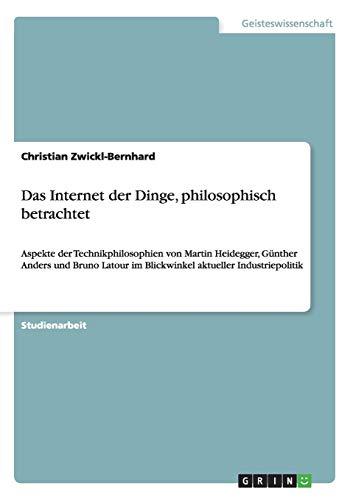 Geisteswissenschaft

Christian Zwickl-Bernhard

Das Internet der Dinge, philosophisch betrachtet

Aspekte der Technikphilosophien von Martin Heidegger, Günther Anders und Bruno Latour im Blickwinkel aktueller Industriepolitik

Studienarbeit

GRIN